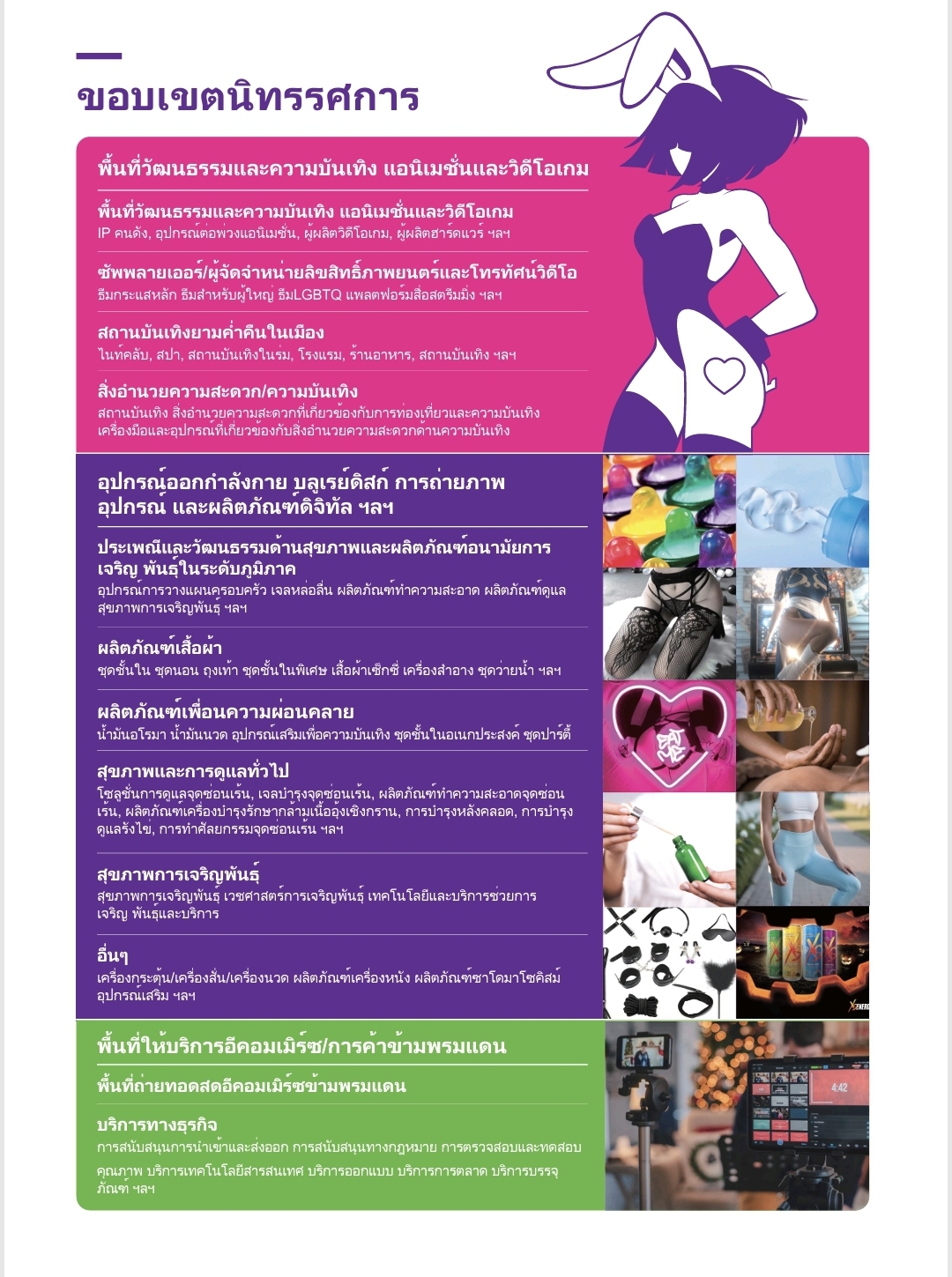 ขอบเขตนิทรรศการ

พื้นที่วัฒนธรรมและความบันเทิง แอนิเมชั่นและวิดีโอเกม

พื้นที่วัฒนธรรมและความบันเทิง แอนิเมชั่นและวิดีโอเกม
IP คนดัง, อุปกรณ์ต่อพ่วงแอนิเมชั่น, ผู้ผลิตวิดีโอเกม, ผู้ผลิตฮาร์ดแวร์ ฯลฯ

ซัพพลายเออร์/ผู้จัดจำหน่ายลิขสิทธิ์ภาพยนตร์และโทรทัศน์วิดีโอ
ธีมกระแสหลัก ธีมสำหรับผู้ใหญ่ ธีมLGBTQ แพลตฟอร์มสื่อสตรีมมิ่ง ฯลฯ

สถานบันเทิงยามค่ำคืนในเมือง
ไนท์คลับ, สปา, สถานบันเทิงในร่ม, โรงแรม, ร้านอาหาร, สถานบันเทิง ฯลฯ

สิ่งอำนวยความสะดวก/ความบันเทิง
สถานบันเทิง สิ่งอำนวยความสะดวกที่เกี่ยวข้องกับการท่องเที่ยวและความบันเทิง เครื่องมือและอุปกรณ์ที่เกี่ยวข้องกับสิ่งอำนวยความสะดวกด้านความบันเทิง

อุปกรณ์ออกกำลังกาย บลูเรย์ดิสก์ การถ่ายภาพ อุปกรณ์ และผลิตภัณฑ์ดิจิทัล ฯลฯ

ประเพณีและวัฒนธรรมด้านสุขภาพและผลิตภัณฑ์อนามัยการเจริญ พันธุ์ในระดับภูมิภาค
อุปกรณ์การวางแผนครอบครัว เจลหล่อลื่น ผลิตภัณฑ์ทำความสะอาด ผลิตภัณฑ์ดูแลสุขภาพการเจริญพันธุ์ ฯลฯ

ผลิตภัณฑ์เสื้อผ้า
ชุดชั้นใน ชุดนอน ถุงเท้า ชุดชั้นในพิเศษ เสื้อผ้าเซ็กซี่ เครื่องสำอาง ชุดว่ายน้ำ ฯลฯ

ผลิตภัณฑ์เพื่อนความผ่อนคลาย
น้ำมันอโรมา น้ำมันนวด อุปกรณ์เสริมเพื่อความบันเทิง ชุดชั้นในอเนกประสงค์ ชุดปาร์ตี้

สุขภาพและการดูแลทั่วไป
โซลูชั่นการดูแลจุดซ่อนเร้น, เจลบำรุงจุดซ่อนเร้น, ผลิตภัณฑ์ทำความสะอาดจุดซ่อนเร้น, ผลิตภัณฑ์เครื่องบำรุงรักษากล้ามเนื้ออุ้งเชิงกราน, การบำรุงหลังคลอด, การบำรุงดูแลรังไข่, การทำศัลยกรรมจุดซ่อนเร้น ฯลฯ

สุขภาพการเจริญพันธุ์
สุขภาพการเจริญพันธุ์ เวชศาสตร์การเจริญพันธุ์ เทคโนโลยีและบริการช่วยการเจริญ พันธุ์และบริการ

อื่นๆ
เครื่องกระตุ้น/เครื่องสั่น/เครื่องนวด ผลิตภัณฑ์เครื่องหนัง ผลิตภัณฑ์ซาโดมาโซคิสม์ อุปกรณ์เสริม ฯลฯ

พื้นที่ให้บริการอีคอมเมิร์ซ/การค้าข้ามพรมแดน

พื้นที่ถ่ายทอดสดอีคอมเมิร์ซข้ามพรมแดน

บริการทางธุรกิจ
การสนับสนุนการนำเข้าและส่งออก การสนับสนุนทางกฎหมาย การตรวจสอบและทดสอบคุณภาพ บริการเทคโนโลยีสารสนเทศ บริการออกแบบ บริการการตลาด บริการบรรจุภัณฑ์ ฯลฯ

4:42